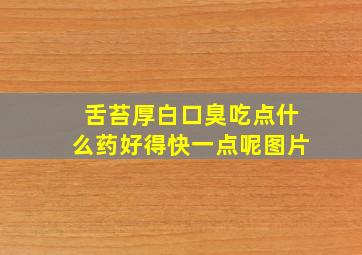 舌苔厚白口臭吃点什么药好得快一点呢图片